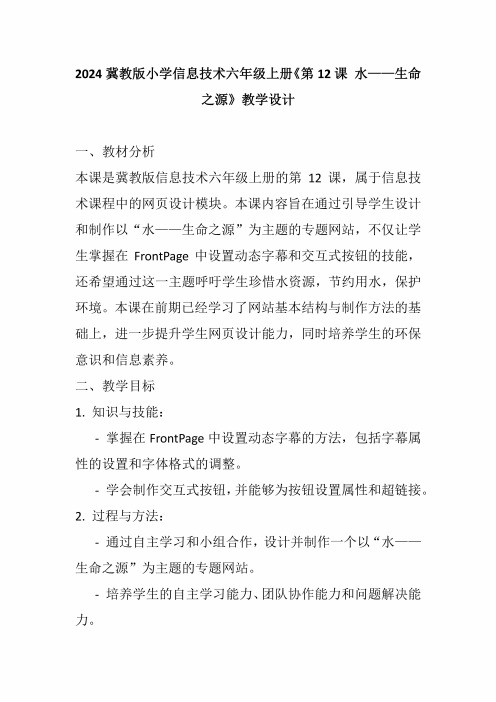 2024 冀教版小学信息技术六年级上册《第 12 课 水——生命之源》教学设计

一、教材分析

本课是冀教版信息技术六年级上册的第 12 课，属于信息技术课程中的网页设计模块。本课内容旨在通过引导学生设计和制作以“水——生命之源”为主题的专题网站，不仅让学生掌握在 FrontPage 中设置动态字幕和交互式按钮的技能，还希望通过这一主题呼吁学生珍惜水资源，节约用水，保护环境。本课在前期已经学习了网站基本结构与制作方法的基础上，进一步提升学生网页设计能力，同时培养学生的环保意识和信息素养。

二、教学目标

1. 知识与技能：

- 掌握在 FrontPage 中设置动态字幕的方法，包括字幕属性的设置和字体格式的调整。

- 学会制作交互式按钮，并能够为按钮设置属性和超链接。

2. 过程与方法：

- 通过自主学习和小组合作，设计并制作一个以“水——生命之源”为主题的专题网站。

- 培养学生的自主学习能力、团队协作能力和问题解决能力。